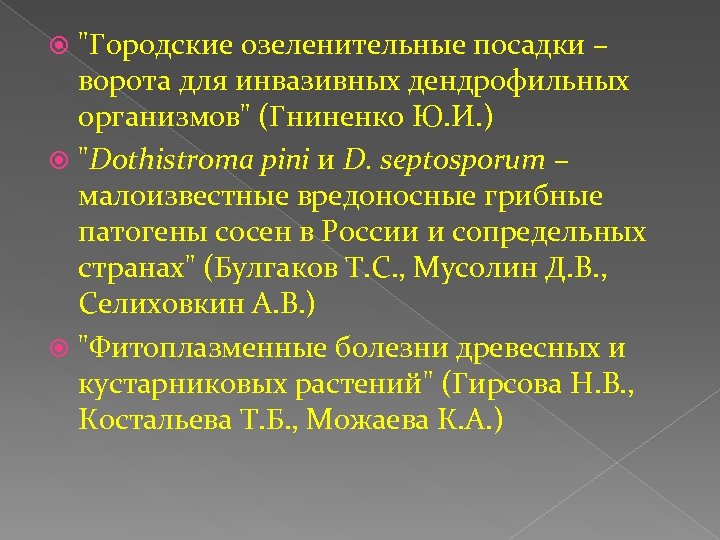 "Городские озеленительные посадки – ворота для инвазивных дендрофильных организмов" (Гниненко Ю.И.)

"Dothistroma pini и D. septosporum – малоизвестные вредоносные грибные патогены сосен в России и сопредельных странах" (Булгаков Т.С., Мусолин Д.В., Селиховкин А.В.)

"Фитоплазменные болезни древесных и кустарниковых растений" (Гирсова Н.В., Костальева Т.Б., Можаева К.А.)